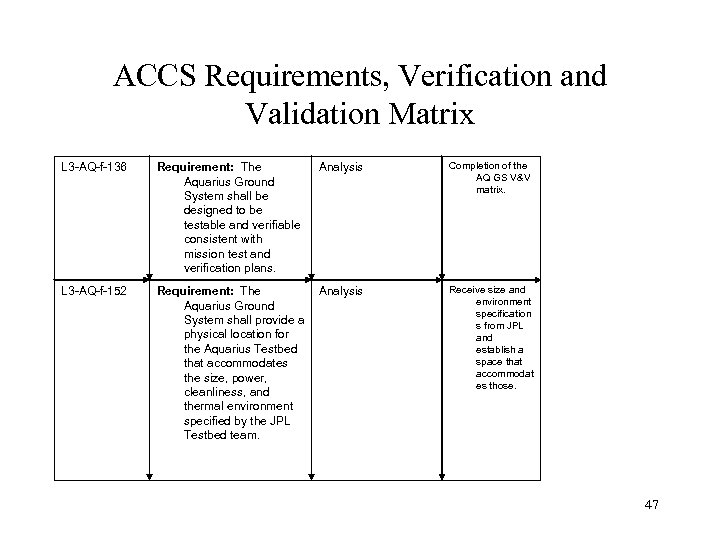 ACCS Requirements, Verification and Validation Matrix

| L3-AQ-f-136 | **Requirement:** The Aquarius Ground System shall be designed to be testable and verifiable consistent with mission test and verification plans. | Analysis | Completion of the AQ GS V&V matrix. |
|---|---|---|---|
| L3-AQ-f-152 | **Requirement:** The Aquarius Ground System shall provide a physical location for the Aquarius Testbed that accommodates the size, power, cleanliness, and thermal environment specified by the JPL Testbed team. | Analysis | Receive size and environment specifications from JPL and establish a space that accommodates those. |

47